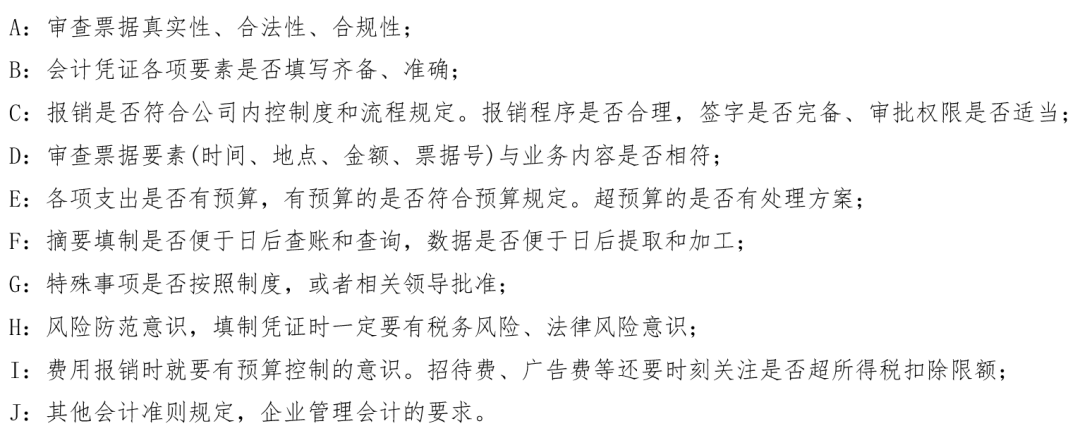 A：审查票据真实性、合法性、合规性；

B：会计凭证各项要素是否填写齐备、准确；

C：报销是否符合公司内控制度和流程规定。报销程序是否合理，签字是否完备、审批权限是否适当；

D：审查票据要素(时间、地点、金额、票据号)与业务内容是否相符；

E：各项支出是否有预算，有预算的是否符合预算规定。超预算的是否有处理方案；

F：摘要填制是否便于日后查账和查询，数据是否便于日后提取和加工；

G：特殊事项是否按照制度，或者相关领导批准；

H：风险防范意识，填制凭证时一定要有税务风险、法律风险意识；

I：费用报销时就要有预算控制的意识。招待费、广告费等还要时刻关注是否超所得税扣除限额；

J：其他会计准则规定，企业管理会计的要求。